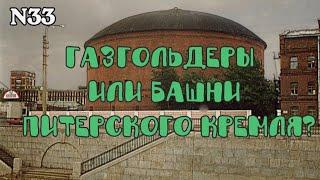 N33

ГАЗГОЛЬДЕРЫ ИЛИ БАШНИ ПИТЕРСКОГО КРЕМЛЯ?